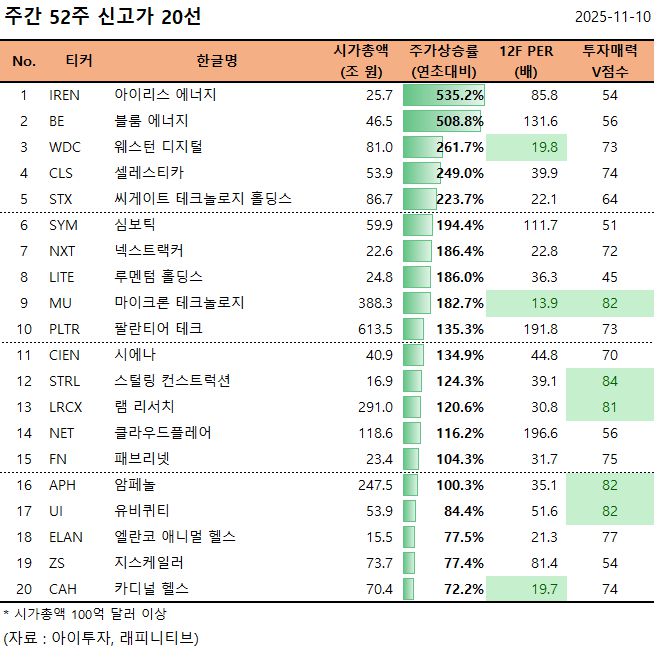 주간 52주 신고가 20선

2025-11-10

| No. | 티커 | 한글명 | 시가총액 (조 원) | 주가상승률 (연초대비) | 12F PER (배) | 투자매력 V점수 |
|---|---|---|---|---|---|---|
| 1 | IREN | 아이리스 에너지 | 25.7 | 535.2% | 85.8 | 54 |
| 2 | BE | 블룸 에너지 | 46.5 | 508.8% | 131.6 | 56 |
| 3 | WDC | 웨스턴 디지털 | 81.0 | 261.7% | 19.8 | 73 |
| 4 | CLS | 셀레스티카 | 53.9 | 249.0% | 39.9 | 74 |
| 5 | STX | 씨게이트 테크놀로지 홀딩스 | 86.7 | 223.7% | 22.1 | 64 |
| 6 | SYM | 심보틱 | 59.9 | 194.4% | 111.7 | 51 |
| 7 | NXT | 넥스트랙커 | 22.6 | 186.4% | 22.8 | 72 |
| 8 | LITE | 루멘텀 홀딩스 | 24.8 | 186.0% | 36.3 | 45 |
| 9 | MU | 마이크론 테크놀로지 | 388.3 | 182.7% | 13.9 | 82 |
| 10 | PLTR | 팔란티어 테크 | 613.5 | 135.3% | 191.8 | 73 |
| 11 | CIEN | 시에나 | 40.9 | 134.9% | 44.8 | 70 |
| 12 | STRL | 스털링 컨스트럭션 | 16.9 | 124.3% | 39.1 | 84 |
| 13 | LRCX | 램 리서치 | 291.0 | 120.6% | 30.8 | 81 |
| 14 | NET | 클라우드플레어 | 118.6 | 116.2% | 196.6 | 56 |
| 15 | FN | 패브리넷 | 23.4 | 104.3% | 31.7 | 75 |
| 16 | APH | 암페놀 | 247.5 | 100.3% | 35.1 | 82 |
| 17 | UI | 유비퀴티 | 53.9 | 84.4% | 51.6 | 82 |
| 18 | ELAN | 엘란코 애니멀 헬스 | 15.5 | 77.5% | 21.3 | 77 |
| 19 | ZS | 지스케일러 | 73.7 | 77.4% | 81.4 | 54 |
| 20 | CAH | 카디널 헬스 | 70.4 | 72.2% | 19.7 | 74 |

* 시가총액 100억 달러 이상
(자료 : 아이투자, 래피니티브)